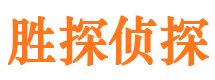 胜探侦探